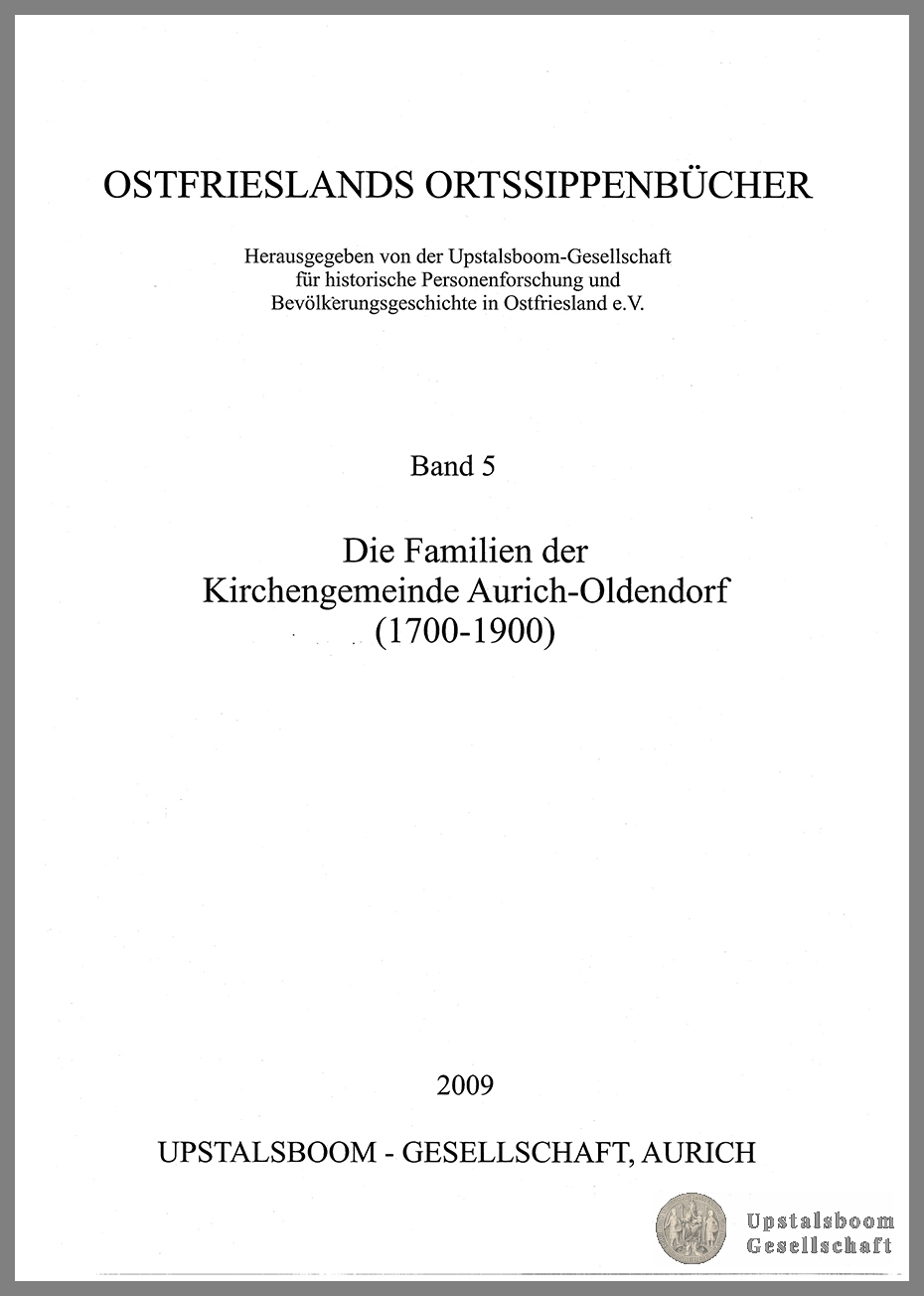 OSTFRIESLANDS ORTSSIPPENBÜCHER

Herausgegeben von der Upstalsboom-Gesellschaft für historische Personenforschung und Bevölkerungsgeschichte in Ostfriesland e.V.

Band 5

Die Familien der Kirchengemeinde Aurich-Oldendorf (1700-1900)

2009

UPSTALSBOOM - GESELLSCHAFT, AURICH

Upstalsboom Gesellschaft